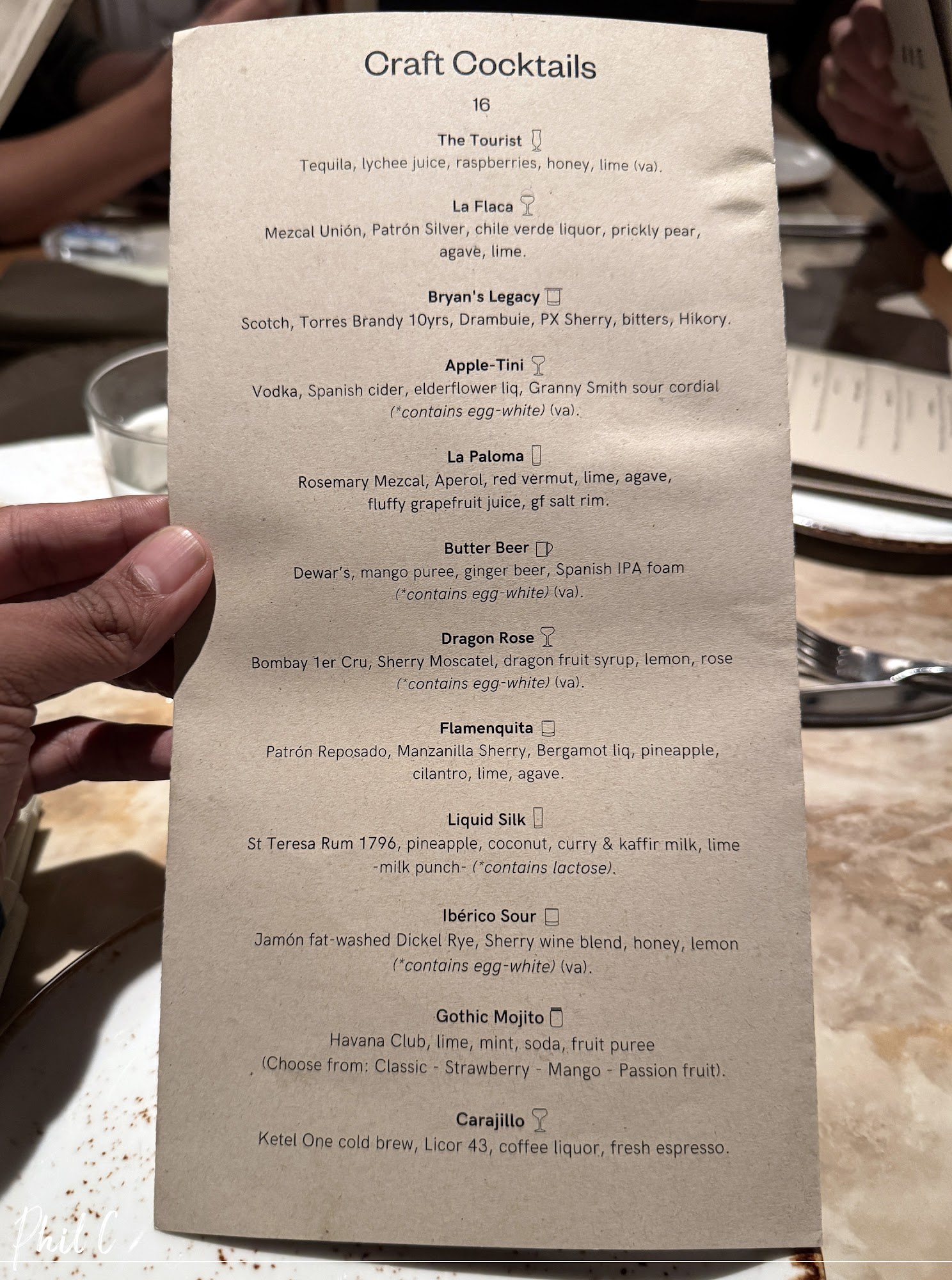 Craft Cocktails

16

The Tourist

Tequila, lychee juice, raspberries, honey, lime (va).

La Flaca

Mezcal Unión, Patrón Silver, chile verde liquor, prickly pear, agave, lime.

Bryan's Legacy

Scotch, Torres Brandy 10yrs, Drambuie, PX Sherry, bitters, Hikory.

Apple-Tini

Vodka, Spanish cider, elderflower liq, Granny Smith sour cordial (*contains egg-white) (va).

La Paloma

Rosemary Mezcal, Aperol, red vermut, lime, agave, fluffy grapefruit juice, gf salt rim.

Butter Beer

Dewar's, mango puree, ginger beer, Spanish IPA foam (*contains egg-white) (va).

Dragon Rose

Bombay 1er Cru, Sherry Moscatel, dragon fruit syrup, lemon, rose (*contains egg-white) (va).

Flamenquita

Patrón Reposado, Manzanilla Sherry, Bergamot liq, pineapple, cilantro, lime, agave.

Liquid Silk

St Teresa Rum 1796, pineapple, coconut, curry & kaffir milk, lime -milk punch- (*contains lactose).

Ibérico Sour

Jamón fat-washed Dickel Rye, Sherry wine blend, honey, lemon (*contains egg-white) (va).

Gothic Mojito

Havana Club, lime, mint, soda, fruit puree (Choose from: Classic - Strawberry - Mango - Passion fruit).

Carajillo

Ketel One cold brew, Licor 43, coffee liquor, fresh espresso.

Phil C